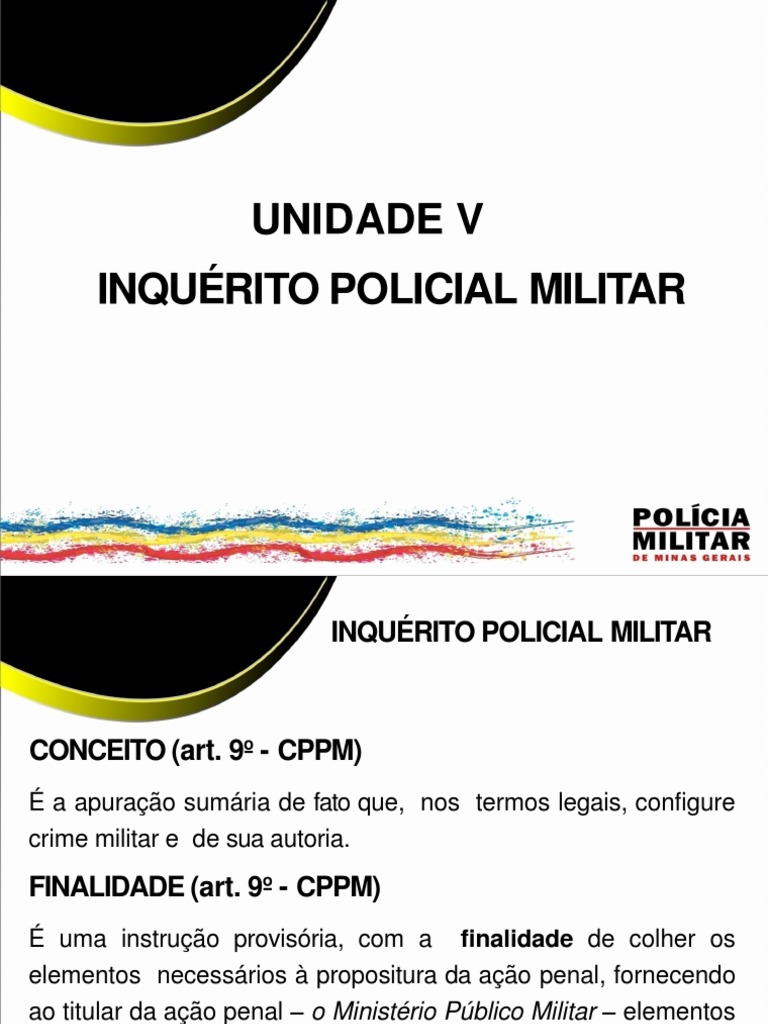 UNIDADE V

INQUÉRITO POLICIAL MILITAR

POLÍCIA MILITAR DE MINAS GERAIS

INQUÉRITO POLICIAL MILITAR

CONCEITO (art. 9º - CPPM)

É a apuração sumária de fato que, nos termos legais, configure crime militar e de sua autoria.

FINALIDADE (art. 9º - CPPM)

É uma instrução provisória, com a finalidade de colher os elementos necessários à propositura da ação penal, fornecendo ao titular da ação penal – o Ministério Público Militar – elementos